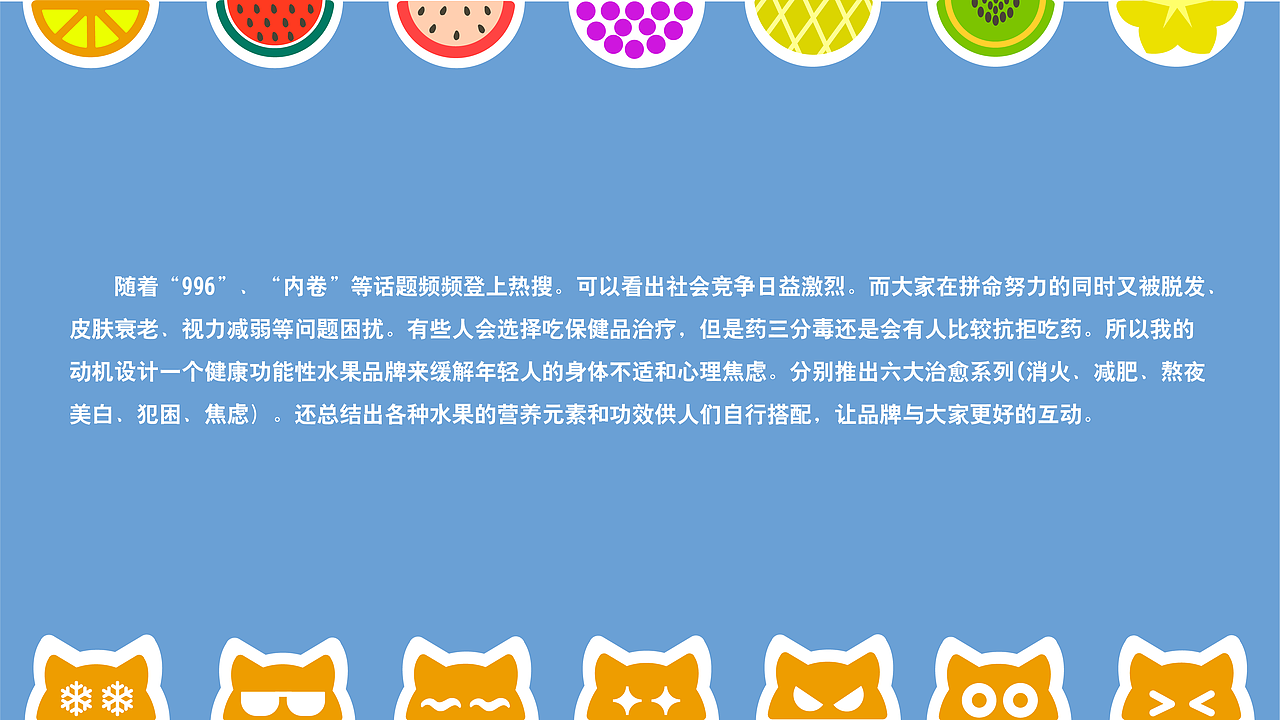 随着“996”、“内卷”等话题频频登上热搜。可以看出社会竞争日益激烈。而大家在拼命努力的同时又被脱发、皮肤衰老、视力减弱等问题困扰。有些人会选择吃保健品治疗，但是药三分毒还是会有人比较抗拒吃药。所以我的动机设计一个健康功能性水果品牌来缓解年轻人的身体不适和心理焦虑。分别推出六大治愈系列(消火、减肥、熬夜美白、犯困、焦虑）。还总结出各种水果的营养元素和功效供人们自行搭配，让品牌与大家更好的互动。